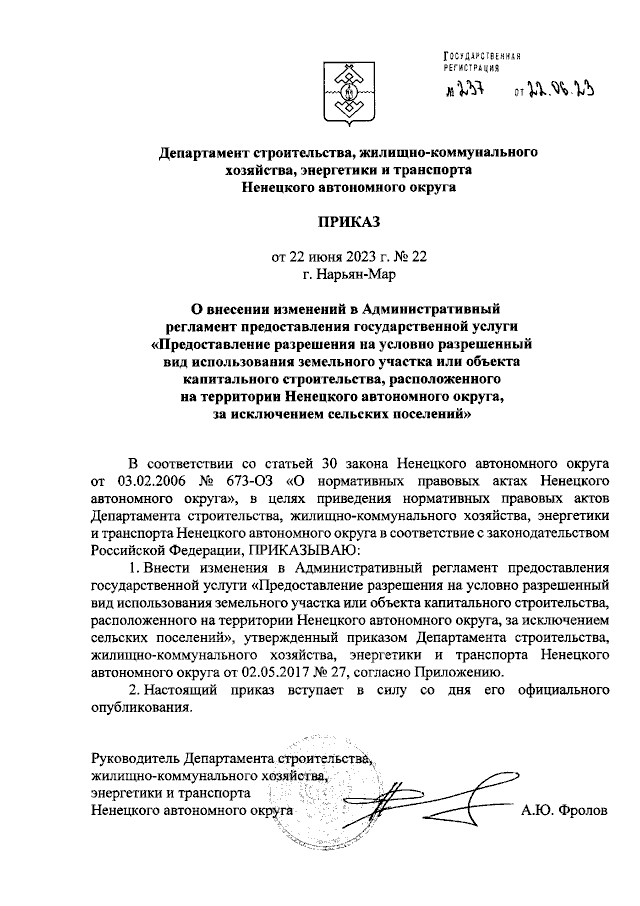 ГОСУДАРСТВЕННАЯ РЕГИСТРАЦИЯ
№ 237 от 22.06.23

Департамент строительства, жилищно-коммунального хозяйства, энергетики и транспорта Ненецкого автономного округа

ПРИКАЗ

от 22 июня 2023 г. № 22
г. Нарьян-Мар

О внесении изменений в Административный регламент предоставления государственной услуги «Предоставление разрешения на условно разрешенный вид использования земельного участка или объекта капитального строительства, расположенного на территории Ненецкого автономного округа, за исключением сельских поселений»

В соответствии со статьей 30 закона Ненецкого автономного округа от 03.02.2006 № 673-ОЗ «О нормативных правовых актах Ненецкого автономного округа», в целях приведения нормативных правовых актов Департамента строительства, жилищно-коммунального хозяйства, энергетики и транспорта Ненецкого автономного округа в соответствие с законодательством Российской Федерации, ПРИКАЗЫВАЮ:

1. Внести изменения в Административный регламент предоставления государственной услуги «Предоставление разрешения на условно разрешенный вид использования земельного участка или объекта капитального строительства, расположенного на территории Ненецкого автономного округа, за исключением сельских поселений», утвержденный приказом Департамента строительства, жилищно-коммунального хозяйства, энергетики и транспорта Ненецкого автономного округа от 02.05.2017 № 27, согласно Приложению.

2. Настоящий приказ вступает в силу со дня его официального опубликования.

Руководитель Департамента строительства, жилищно-коммунального хозяйства, энергетики и транспорта Ненецкого автономного округа А.Ю. Фролов